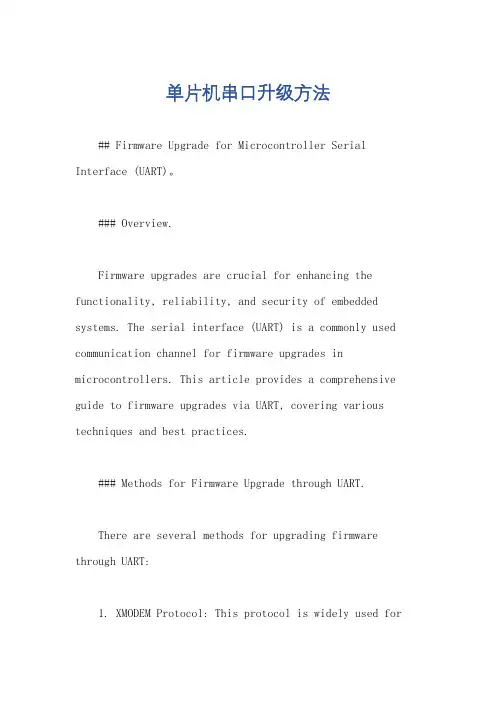 单片机串口升级方法

## Firmware Upgrade for Microcontroller Serial Interface (UART)。

### Overview.

Firmware upgrades are crucial for enhancing the functionality, reliability, and security of embedded systems. The serial interface (UART) is a commonly used communication channel for firmware upgrades in microcontrollers. This article provides a comprehensive guide to firmware upgrades via UART, covering various techniques and best practices.

### Methods for Firmware Upgrade through UART.

There are several methods for upgrading firmware through UART:

1. XMODEM Protocol: This protocol is widely used for